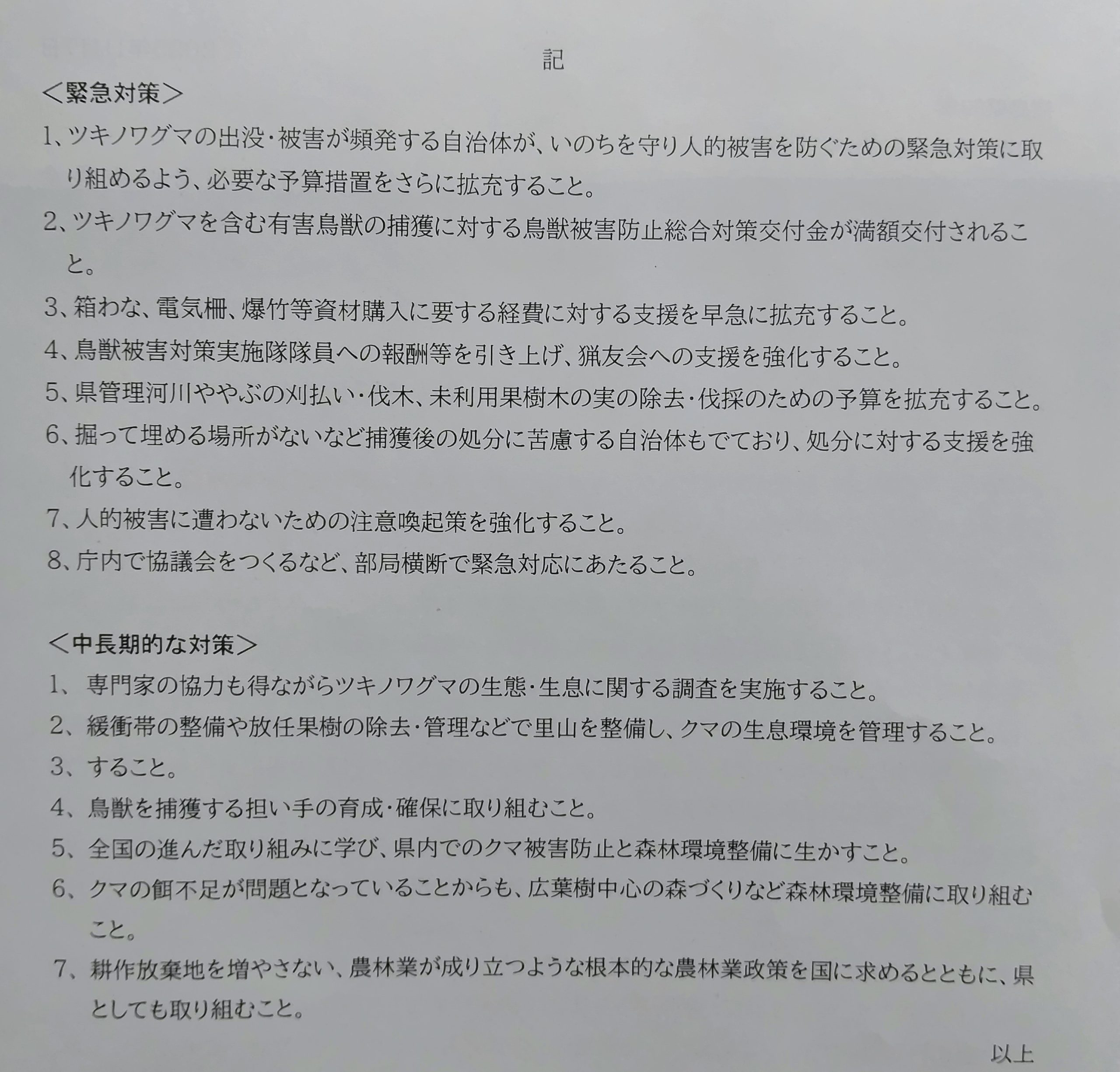 記

＜緊急対策＞

1、ツキノワグマの出没・被害が頻発する自治体が、いのちを守り人的被害を防ぐための緊急対策に取り組めるよう、必要な予算措置をさらに拡充すること。

2、ツキノワグマを含む有害鳥獣の捕獲に対する鳥獣被害防止総合対策交付金が満額交付されること。

3、箱わな、電気柵、爆竹等資材購入に要する経費に対する支援を早急に拡充すること。

4、鳥獣被害対策実施隊隊員への報酬等を引き上げ、猟友会への支援を強化すること。

5、県管理河川ややぶの刈払い・伐木、未利用果樹木の実の除去・伐採のための予算を拡充すること。

6、掘って埋める場所がないなど捕獲後の処分に苦慮する自治体もでており、処分に対する支援を強化すること。

7、人的被害に遭わないための注意喚起策を強化すること。

8、庁内で協議会をつくるなど、部局横断で緊急対応にあたること。

＜中長期的な対策＞

1、専門家の協力も得ながらツキノワグマの生態・生息に関する調査を実施すること。

2、緩衝帯の整備や放任果樹の除去・管理などで里山を整備し、クマの生息環境を管理すること。

3、すること。

4、鳥獣を捕獲する担い手の育成・確保に取り組むこと。

5、全国の進んだ取り組みに学び、県内でのクマ被害防止と森林環境整備に生かすこと。

6、クマの餌不足が問題となっていることからも、広葉樹中心の森づくりなど森林環境整備に取り組むこと。

7、耕作放棄地を増やさない、農林業が成り立つような根本的な農林業政策を国に求めるとともに、県としても取り組むこと。

以上